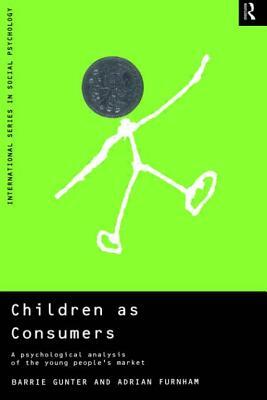 INTERNATIONAL SERIES IN SOCIAL PSYCHOLOGY

R

Children as Consumers

A psychological analysis of the young people's market

BARRIE GUNTER AND ADRIAN FURNHAM